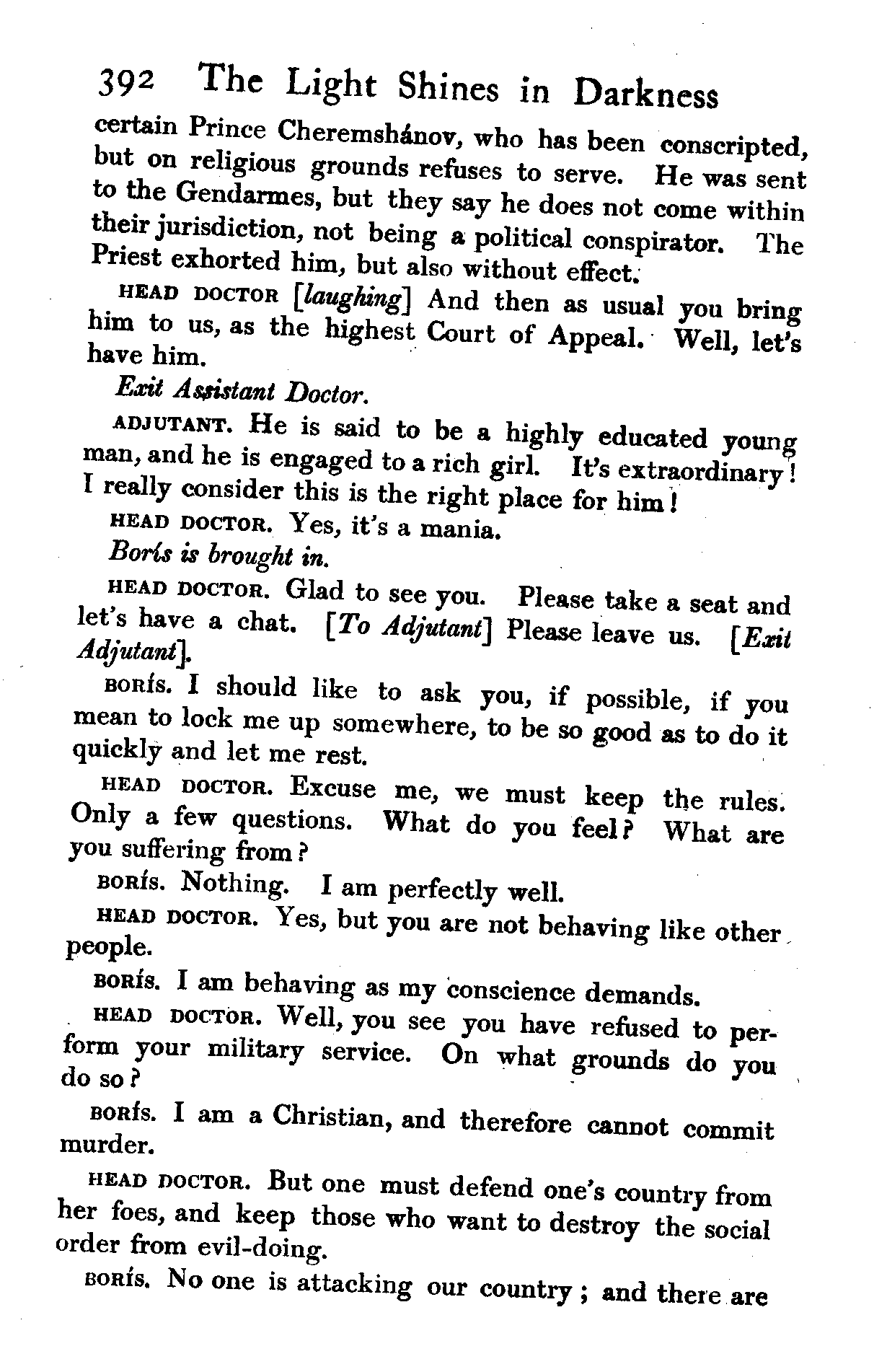 392 The Light Shines in Darkness

certain Prince Cheremshánov, who has been conscripted, but on religious grounds refuses to serve. He was sent to the Gendarmes, but they say he does not come within their jurisdiction, not being a political conspirator. The Priest exhorted him, but also without effect.

HEAD DOCTOR [laughing] And then as usual you bring him to us, as the highest Court of Appeal. Well, let's have him.

Exit Assistant Doctor.

ADJUTANT. He is said to be a highly educated young man, and he is engaged to a rich girl. It's extraordinary! I really consider this is the right place for him!

HEAD DOCTOR. Yes, it's a mania.

Borís is brought in.

HEAD DOCTOR. Glad to see you. Please take a seat and let's have a chat. [To Adjutant] Please leave us. [Exit Adjutant].

BORÍS. I should like to ask you, if possible, if you mean to lock me up somewhere, to be so good as to do it quickly and let me rest.

HEAD DOCTOR. Excuse me, we must keep the rules. Only a few questions. What do you feel? What are you suffering from?

BORÍS. Nothing. I am perfectly well.

HEAD DOCTOR. Yes, but you are not behaving like other people.

BORÍS. I am behaving as my conscience demands.

HEAD DOCTOR. Well, you see you have refused to perform your military service. On what grounds do you do so?

BORÍS. I am a Christian, and therefore cannot commit murder.

HEAD DOCTOR. But one must defend one's country from her foes, and keep those who want to destroy the social order from evil-doing.

BORÍS. No one is attacking our country; and there are